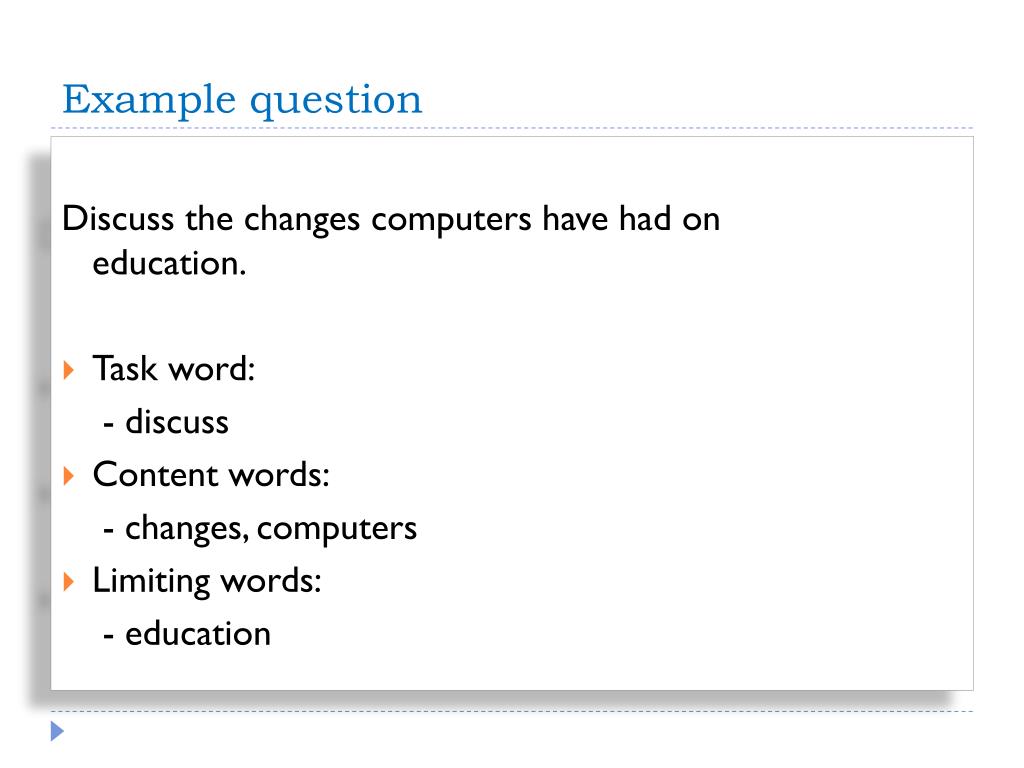 Example question

Discuss the changes computers have had on education.

Task word:
- discuss

Content words:
- changes, computers

Limiting words:
- education